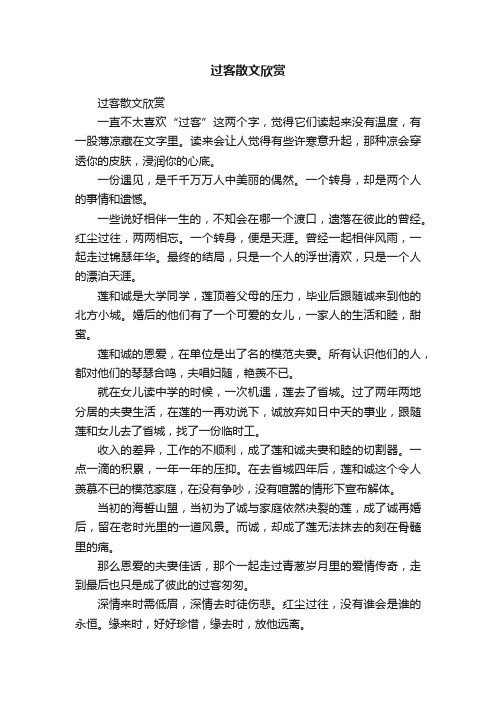 过客散文欣赏

过客散文欣赏

一直不太喜欢“过客”这两个字，觉得它们读起来没有温度，有一股薄凉藏在文字里。读来会让人觉得有些许寒意升起，那种凉会穿透你的皮肤，浸润你的心底。

一份遇见，是千千万万人中美丽的偶然。一个转身，却是两个人的事情和遗憾。

一些说好相伴一生的，不知会在哪一个渡口，遗落在彼此的曾经。红尘过往，两两相忘。一个转身，便是天涯。曾经一起相伴风雨，一起走过锦瑟年华。最终的结局，只是一个人的浮世清欢，只是一个人的漂泊天涯。

莲和诚是大学同学，莲顶着父母的压力，毕业后跟随诚来到他的北方小城。婚后的他们有了一个可爱的女儿，一家人的生活和睦，甜蜜。

莲和诚的恩爱，在单位是出了名的模范夫妻。所有认识他们的人，都对他们的琴瑟合鸣，夫唱妇随，艳羡不已。

就在女儿读中学的时候，一次机遇，莲去了省城。过了两年两地分居的夫妻生活，在莲的一再劝说下，诚放弃如日中天的事业，跟随莲和女儿去了省城，找了一份临时工。

收入的差异，工作的不顺利，成了莲和诚夫妻和睦的切割器。一点一滴的积累，一年一年的压抑。在去省城四年后，莲和诚这个令人羡慕不已的模范家庭，在没有争吵，没有喧嚣的情形下宣布解体。

当初的海誓山盟，当初为了诚与家庭依然决裂的莲，成了诚再婚后，留在老时光里的一道风景。而诚，却成了莲无法抹去的刻在骨髓里的痛。

那么恩爱的夫妻佳话，那个一起走过青葱岁月里的爱情传奇，走到最后也只是成了彼此的过客匆匆。

深情来时需低眉，深情去时徒伤悲。红尘过往，没有谁会是谁的永恒。缘来时，好好珍惜，缘去时，放他远离。